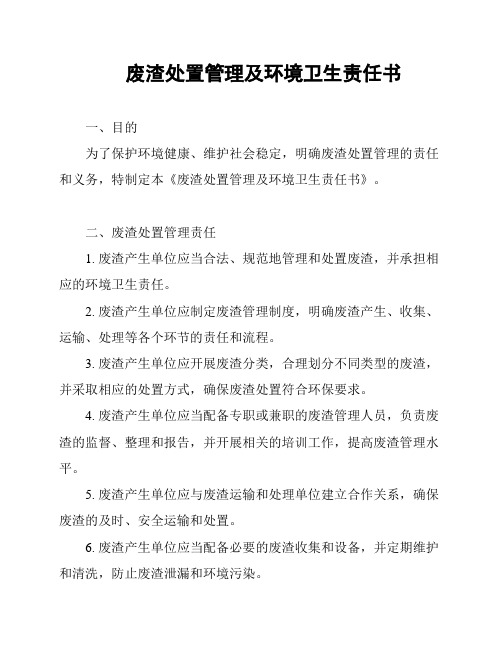 废渣处置管理及环境卫生责任书

一、目的

为了保护环境健康、维护社会稳定，明确废渣处置管理的责任和义务，特制定本《废渣处置管理及环境卫生责任书》。

二、废渣处置管理责任

1. 废渣产生单位应当合法、规范地管理和处置废渣，并承担相应的环境卫生责任。

2. 废渣产生单位应制定废渣管理制度，明确废渣产生、收集、运输、处理等各个环节的责任和流程。

3. 废渣产生单位应开展废渣分类，合理划分不同类型的废渣，并采取相应的处置方式，确保废渣处置符合环保要求。

4. 废渣产生单位应当配备专职或兼职的废渣管理人员，负责废渣的监督、整理和报告，并开展相关的培训工作，提高废渣管理水平。

5. 废渣产生单位应与废渣运输和处理单位建立合作关系，确保废渣的及时、安全运输和处置。

6. 废渣产生单位应当配备必要的废渣收集和设备，并定期维护和清洗，防止废渣泄漏和环境污染。